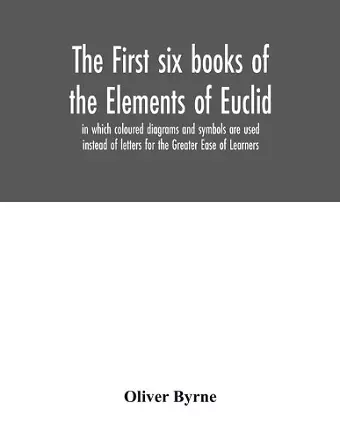 The First six books of the Elements of Euclid

in which coloured diagrams and symbols are used instead of letters for the Greater Ease of Learners

Oliver Byrne